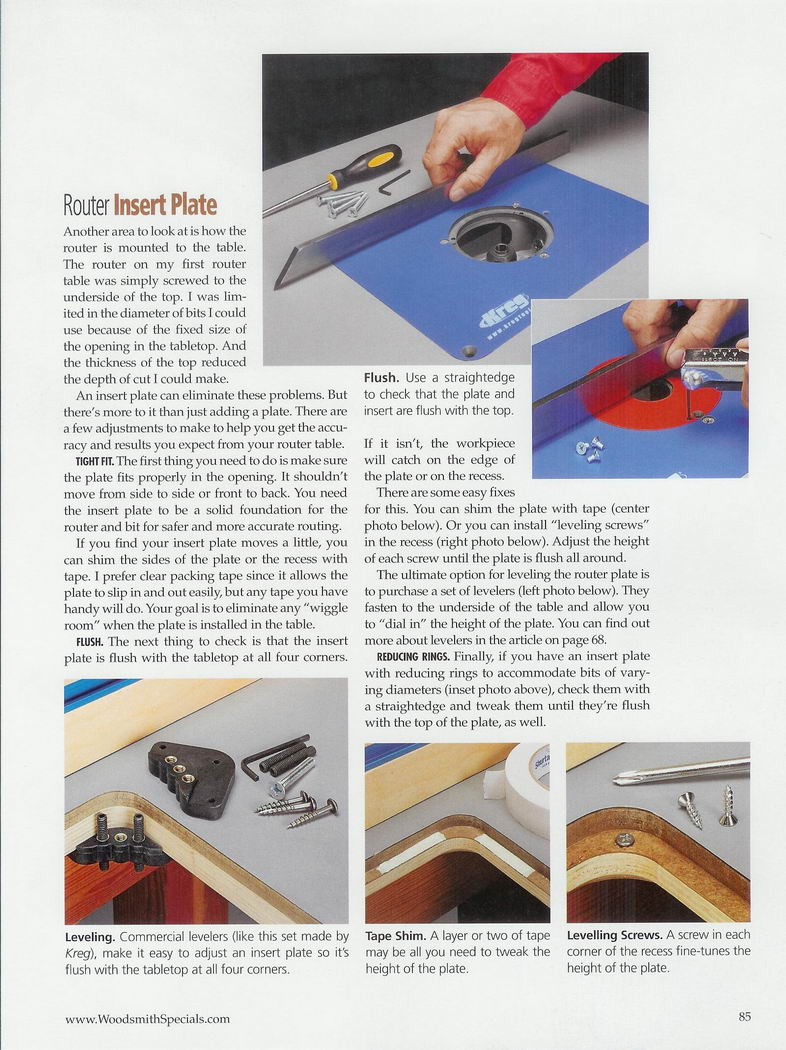 Router Insert Plate

Another area to look at is how the router is mounted to the table. The router on my first router table was simply screwed to the underside of the top. I was limited in the diameter of bits I could use because of the fixed size of the opening in the tabletop. And the thickness of the top reduced the depth of cut I could make.

An insert plate can eliminate these problems. But there's more to it than just adding a plate. There are a few adjustments to make to help you get the accuracy and results you expect from your router table.

TIGHT FIT. The first thing you need to do is make sure the plate fits properly in the opening. It shouldn't move from side to side or front to back. You need the insert plate to be a solid foundation for the router and bit for safer and more accurate routing.

If you find your insert plate moves a little, you can shim the sides of the plate or the recess with tape. I prefer clear packing tape since it allows the plate to slip in and out easily, but any tape you have handy will do. Your goal is to eliminate any "wiggle room" when the plate is installed in the table.

FLUSH. The next thing to check is that the insert plate is flush with the tabletop at all four corners.

Flush. Use a straightedge to check that the plate and insert are flush with the top.

If it isn't, the workpiece will catch on the edge of the plate or on the recess.

There are some easy fixes for this. You can shim the plate with tape (center photo below). Or you can install "leveling screws" in the recess (right photo below). Adjust the height of each screw until the plate is flush all around.

The ultimate option for leveling the router plate is to purchase a set of levelers (left photo below). They fasten to the underside of the table and allow you to "dial in" the height of the plate. You can find out more about levelers in the article on page 68.

REDUCING RINGS. Finally, if you have an insert plate with reducing rings to accommodate bits of varying diameters (inset photo above), check them with a straightedge and tweak them until they're flush with the top of the plate, as well.

Leveling. Commercial levelers (like this set made by Kreg), make it easy to adjust an insert plate so it's flush with the tabletop at all four corners.

Tape Shim. A layer or two of tape may be all you need to tweak the height of the plate.

Levelling Screws. A screw in each corner of the recess fine-tunes the height of the plate.

www.WoodsmithSpecials.com

85